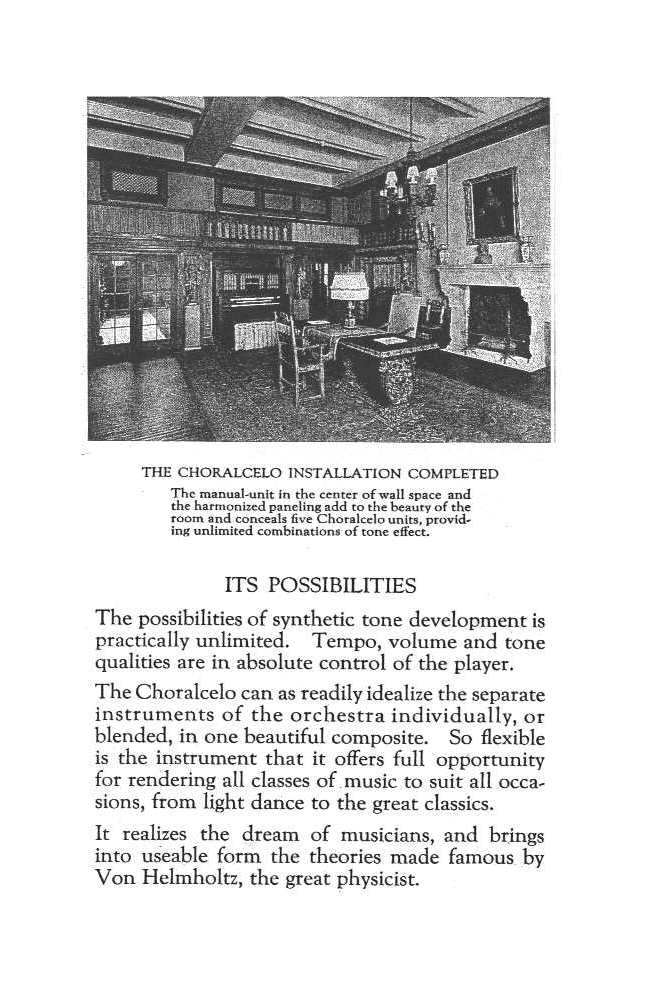 THE CHORALCELO INSTALLATION COMPLETED

The manual-unit in the center of wall space and the harmonized paneling add to the beauty of the room and conceals five Choralcelo units, providing unlimited combinations of tone effect.

ITS POSSIBILITIES

The possibilities of synthetic tone development is practically unlimited. Tempo, volume and tone qualities are in absolute control of the player.

The Choralcelo can as readily idealize the separate instruments of the orchestra individually, or blended, in one beautiful composite. So flexible is the instrument that it offers full opportunity for rendering all classes of music to suit all occasions, from light dance to the great classics.

It realizes the dream of musicians, and brings into useable form the theories made famous by Von Helmholtz, the great physicist.